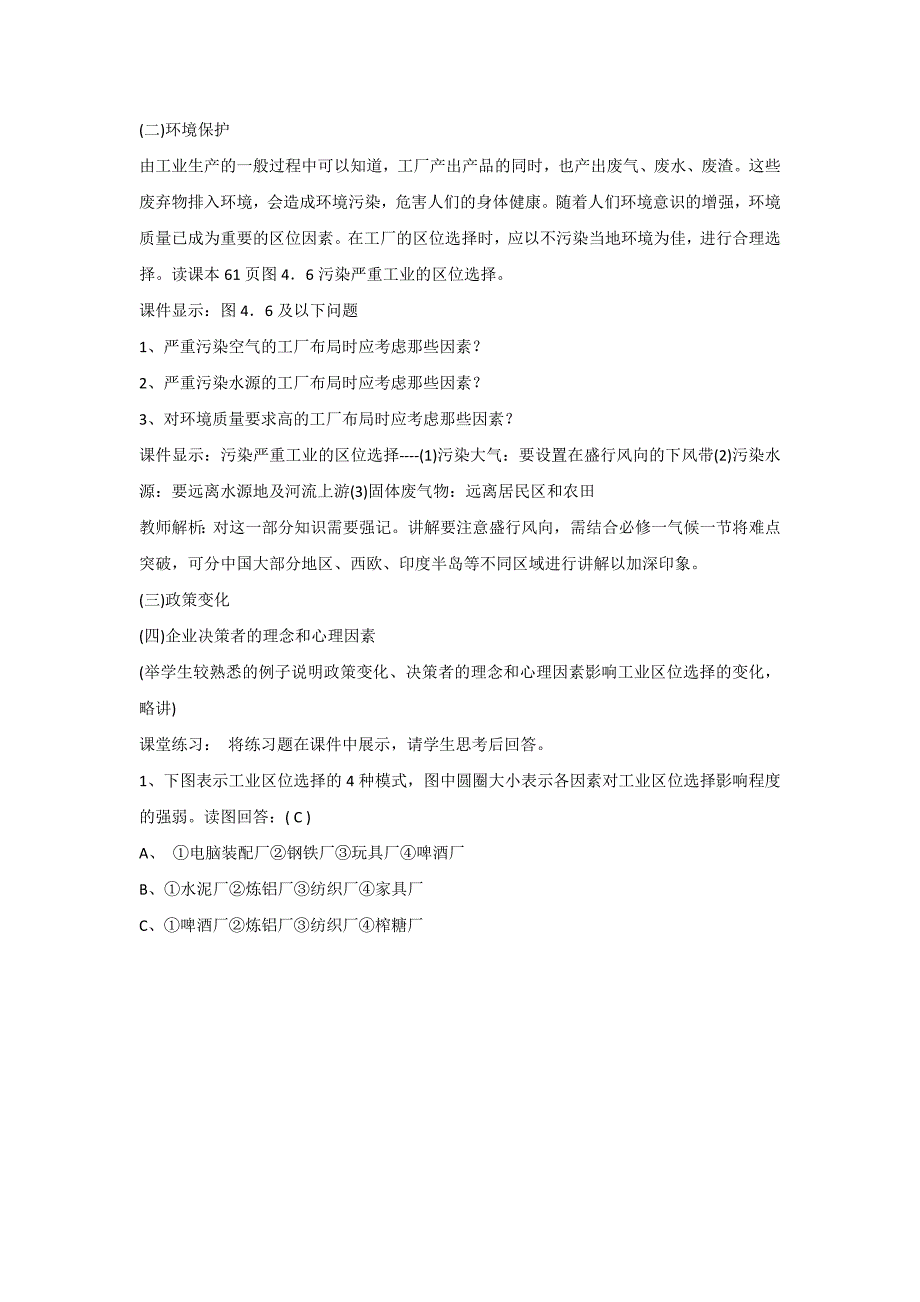 (二)环境保护

由工业生产的一般过程中可以知道，工厂产出产品的同时，也产出废气、废水、废渣。这些废弃物排入环境，会造成环境污染，危害人们的身体健康。随着人们环境意识的增强，环境质量已成为重要的区位因素。在工厂的区位选择时，应以不污染当地环境为佳，进行合理选择。读课本 61 页图 4．6 污染严重工业的区位选择。

课件显示：图 4．6 及以下问题

1、严重污染空气的工厂布局时应考虑那些因素？

2、严重污染水源的工厂布局时应考虑那些因素？

3、对环境质量要求高的工厂布局时应考虑那些因素？

课件显示：污染严重工业的区位选择----(1)污染大气：要设置在盛行风向的下风带(2)污染水源：要远离水源地及河流上游(3)固体废气物：远离居民区和农田

教师解析: 对这一部分知识需要强记。讲解要注意盛行风向，需结合必修一气候一节将难点突破，可分中国大部分地区、西欧、印度半岛等不同区域进行讲解以加深印象。

(三)政策变化

(四)企业决策者的理念和心理因素

(举学生较熟悉的例子说明政策变化、决策者的理念和心理因素影响工业区位选择的变化，略讲)

课堂练习： 将练习题在课件中展示，请学生思考后回答。

1、下图表示工业区位选择的 4 种模式，图中圆圈大小表示各因素对工业区位选择影响程度的强弱。读图回答：( C )

A、 ①电脑装配厂②钢铁厂③玩具厂④啤酒厂

B、①水泥厂②炼铝厂③纺织厂④家具厂

C、①啤酒厂②炼铝厂③纺织厂④榨糖厂